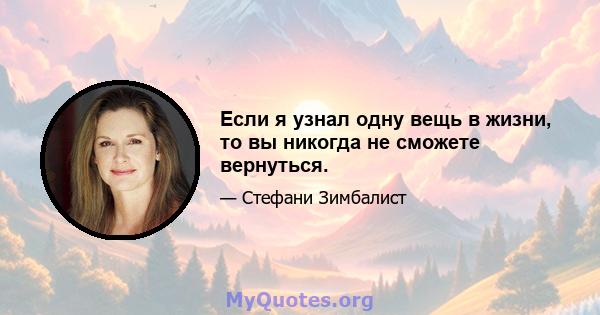 Если я узнал одну вещь в жизни, то вы никогда не сможете вернуться.

— Стефани Зимбалист

MyQuotes.org